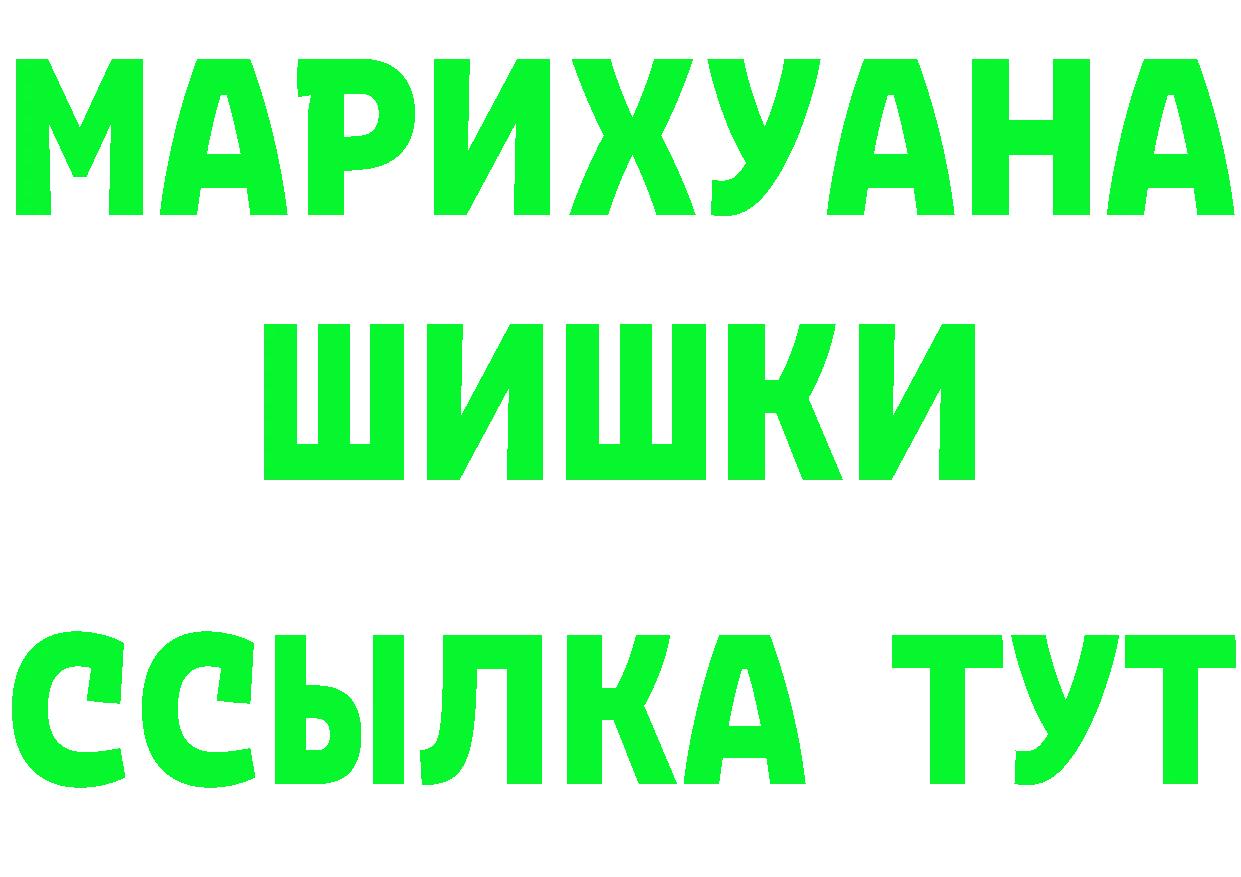 МАРИХУАНА
ШИШКИ
ССЫЛКА ТУТ